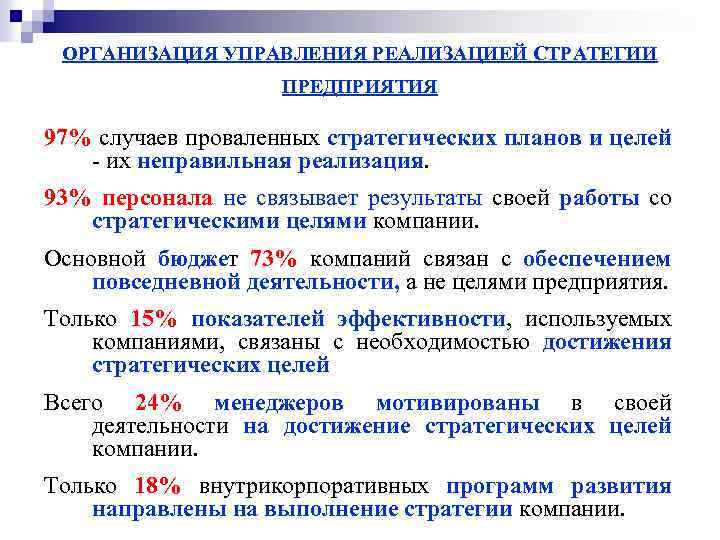 ОРГАНИЗАЦИЯ УПРАВЛЕНИЯ РЕАЛИЗАЦИЕЙ СТРАТЕГИИ ПРЕДПРИЯТИЯ

97% случаев проваленных стратегических планов и целей - их неправильная реализация.

93% персонала не связывает результаты своей работы со стратегическими целями компании.

Основной бюджет 73% компаний связан с обеспечением повседневной деятельности, а не целями предприятия.

Только 15% показателей эффективности, используемых компаниями, связаны с необходимостью достижения стратегических целей

Всего 24% менеджеров мотивированы в своей деятельности на достижение стратегических целей компании.

Только 18% внутрикорпоративных программ развития направлены на выполнение стратегии компании.